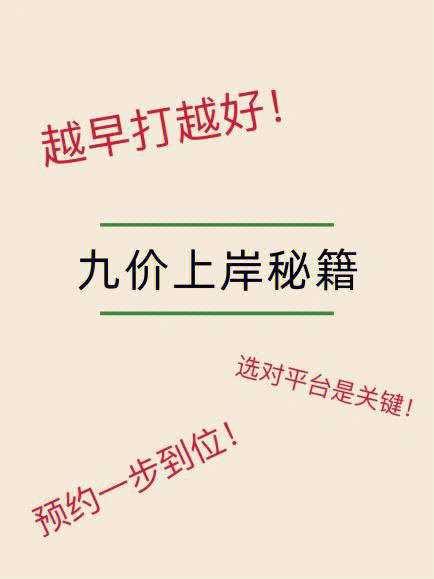 越早打越好！

九价上岸秘籍

选对平台是关键！

预约一步到位！